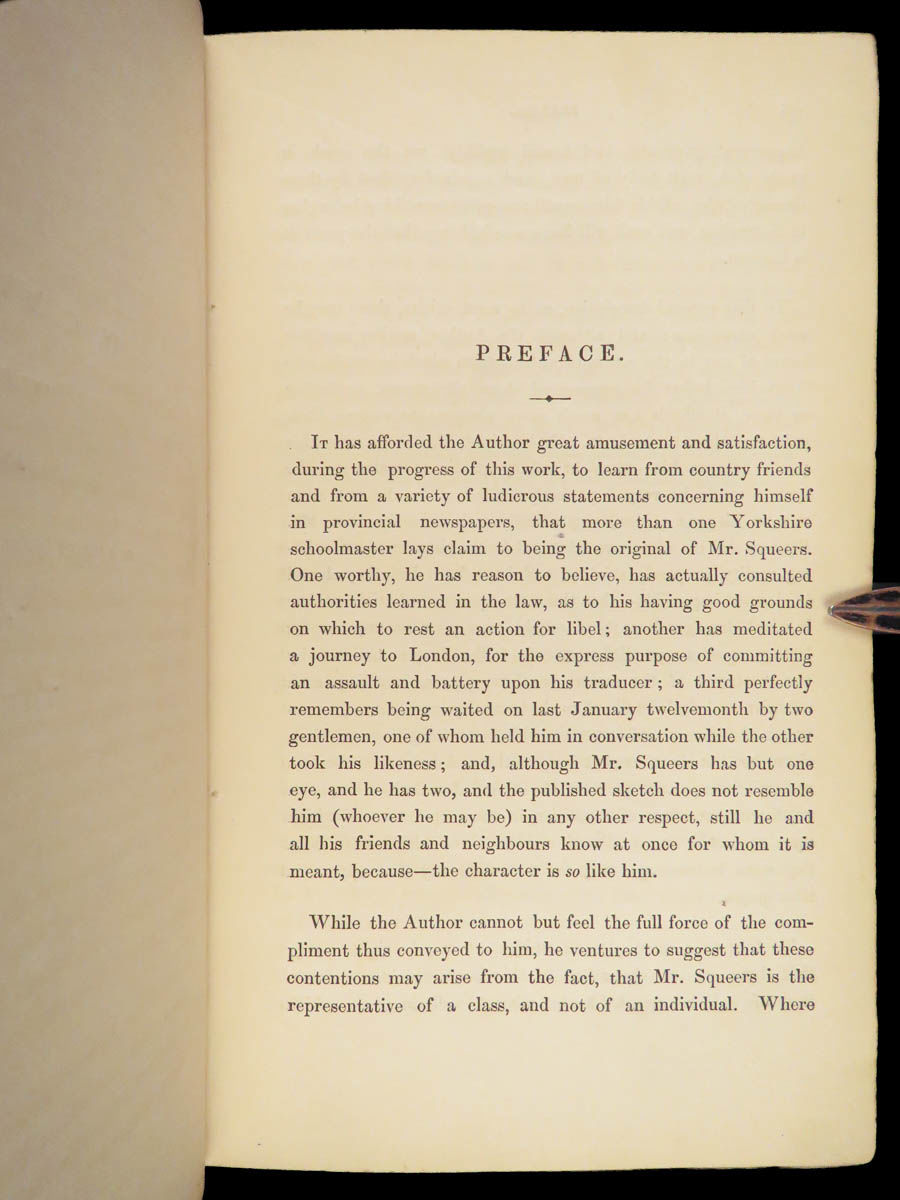 PREFACE.

It has afforded the Author great amusement and satisfaction, during the progress of this work, to learn from country friends and from a variety of ludicrous statements concerning himself in provincial newspapers, that more than one Yorkshire schoolmaster lays claim to being the original of Mr. Squeers. One worthy, he has reason to believe, has actually consulted authorities learned in the law, as to his having good grounds on which to rest an action for libel; another has meditated a journey to London, for the express purpose of committing an assault and battery upon his traducer; a third perfectly remembers being waited on last January twelvemonth by two gentlemen, one of whom held him in conversation while the other took his likeness; and, although Mr. Squeers has but one eye, and he has two, and the published sketch does not resemble him (whoever he may be) in any other respect, still he and all his friends and neighbours know at once for whom it is meant, because—the character is so like him.

While the Author cannot but feel the full force of the compliment thus conveyed to him, he ventures to suggest that these contentions may arise from the fact, that Mr. Squeers is the representative of a class, and not of an individual. Where